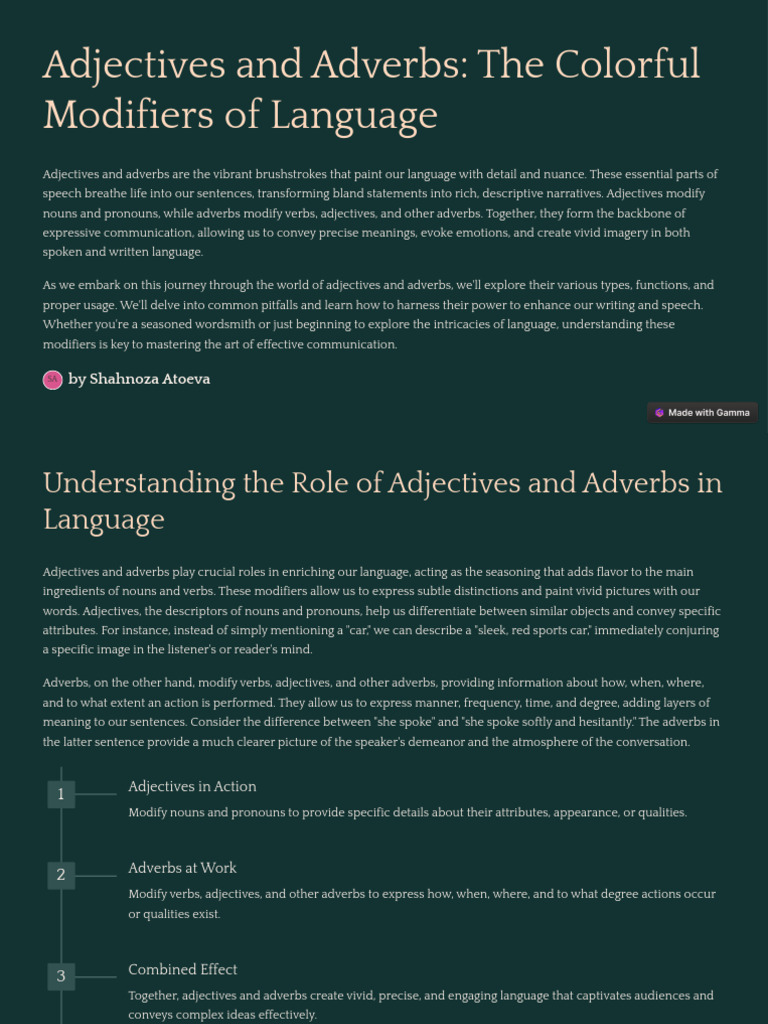 Adjectives and Adverbs: The Colorful Modifiers of Language

Adjectives and adverbs are the vibrant brushstrokes that paint our language with detail and nuance. These essential parts of speech breathe life into our sentences, transforming bland statements into rich, descriptive narratives. Adjectives modify nouns and pronouns, while adverbs modify verbs, adjectives, and other adverbs. Together, they form the backbone of expressive communication, allowing us to convey precise meanings, evoke emotions, and create vivid imagery in both spoken and written language.

As we embark on this journey through the world of adjectives and adverbs, we'll explore their various types, functions, and proper usage. We'll delve into common pitfalls and learn how to harness their power to enhance our writing and speech. Whether you're a seasoned wordsmith or just beginning to explore the intricacies of language, understanding these modifiers is key to mastering the art of effective communication.

SA by Shahnoza Atoeva

Made with Gamma

Understanding the Role of Adjectives and Adverbs in Language

Adjectives and adverbs play crucial roles in enriching our language, acting as the seasoning that adds flavor to the main ingredients of nouns and verbs. These modifiers allow us to express subtle distinctions and paint vivid pictures with our words. Adjectives, the descriptors of nouns and pronouns, help us differentiate between similar objects and convey specific attributes. For instance, instead of simply mentioning a "car," we can describe a "sleek, red sports car," immediately conjuring a specific image in the listener's or reader's mind.

Adverbs, on the other hand, modify verbs, adjectives, and other adverbs, providing information about how, when, where, and to what extent an action is performed. They allow us to express manner, frequency, time, and degree, adding layers of meaning to our sentences. Consider the difference between "she spoke" and "she spoke softly and hesitantly." The adverbs in the latter sentence provide a much clearer picture of the speaker's demeanor and the atmosphere of the conversation.

1 Adjectives in Action
Modify nouns and pronouns to provide specific details about their attributes, appearance, or qualities.

2 Adverbs at Work
Modify verbs, adjectives, and other adverbs to express how, when, where, and to what degree actions occur or qualities exist.

3 Combined Effect
Together, adjectives and adverbs create vivid, precise, and engaging language that captivates audiences and conveys complex ideas effectively.